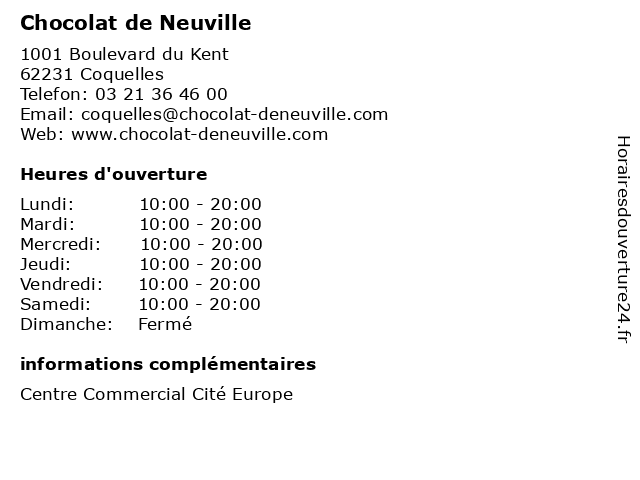 Chocolat de Neuville

1001 Boulevard du Kent
62231 Coquelles
Telefon: 03 21 36 46 00
Email: coquelles@chocolat-deneuville.com
Web: www.chocolat-deneuville.com

Heures d'ouverture

| Lundi: | 10:00 - 20:00 |
|---|---|
| Mardi: | 10:00 - 20:00 |
| Mercredi: | 10:00 - 20:00 |
| Jeudi: | 10:00 - 20:00 |
| Vendredi: | 10:00 - 20:00 |
| Samedi: | 10:00 - 20:00 |
| Dimanche: | Fermé |

informations complémentaires

Centre Commercial Cité Europe

Horairesdouverture24.fr